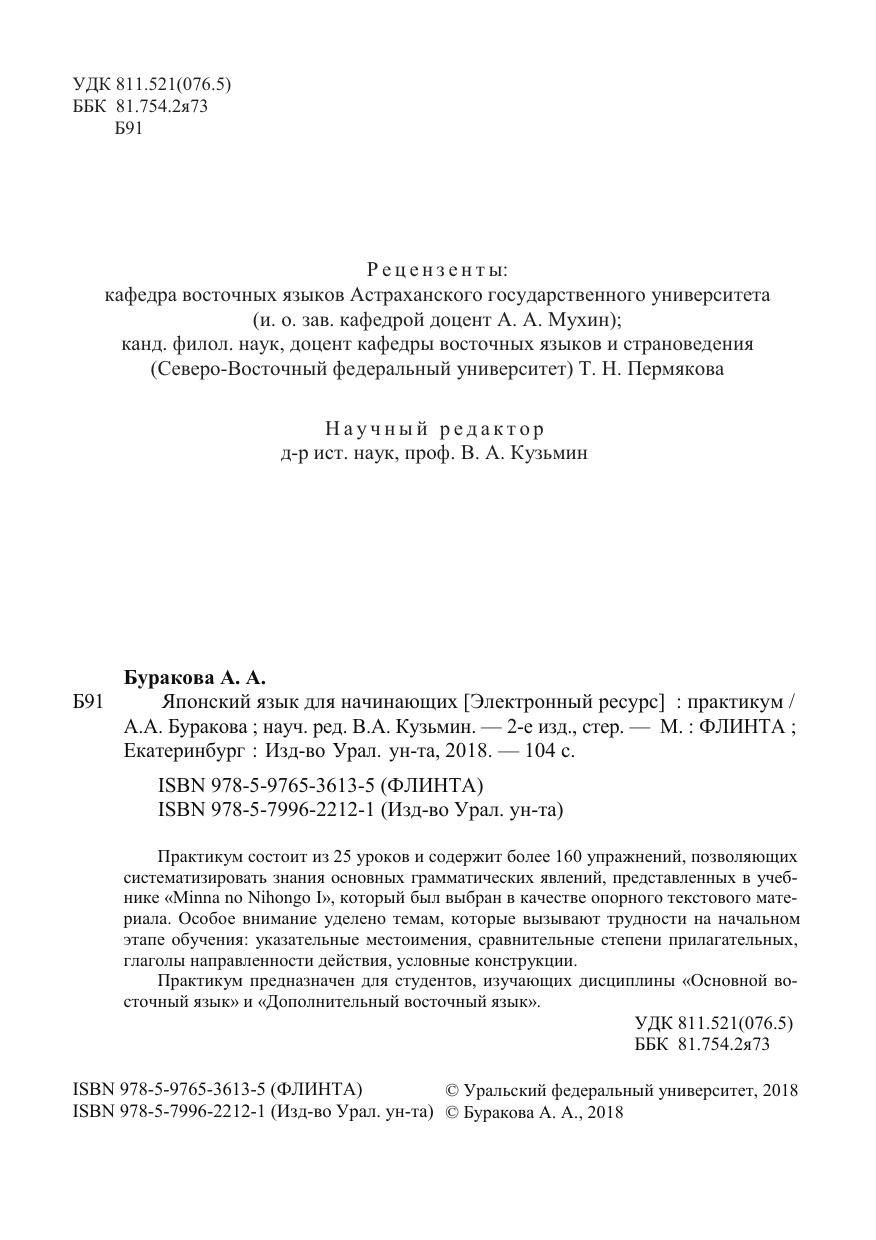 УДК 811.521(076.5)
ББК 81.754.2я73
Б91

Рецензенты:
кафедра восточных языков Астраханского государственного университета (и. о. зав. кафедрой доцент А. А. Мухин);
канд. филол. наук, доцент кафедры восточных языков и страноведения (Северо-Восточный федеральный университет) Т. Н. Пермякова

Научный редактор
д-р ист. наук, проф. В. А. Кузьмин

Буракова А. А.
Б91 Японский язык для начинающих [Электронный ресурс] : практикум / А.А. Буракова ; науч. ред. В.А. Кузьмин. — 2-е изд., стер. — М. : ФЛИНТА ; Екатеринбург : Изд-во Урал. ун-та, 2018. — 104 с.

ISBN 978-5-9765-3613-5 (ФЛИНТА)
ISBN 978-5-7996-2212-1 (Изд-во Урал. ун-та)

Практикум состоит из 25 уроков и содержит более 160 упражнений, позволяющих систематизировать знания основных грамматических явлений, представленных в учебнике «Minna no Nihongo I», который был выбран в качестве опорного текстового материала. Особое внимание уделено темам, которые вызывают трудности на начальном этапе обучения: указательные местоимения, сравнительные степени прилагательных, глаголы направленности действия, условные конструкции.

Практикум предназначен для студентов, изучающих дисциплины «Основной восточный язык» и «Дополнительный восточный язык».

УДК 811.521(076.5)
ББК 81.754.2я73

ISBN 978-5-9765-3613-5 (ФЛИНТА)
ISBN 978-5-7996-2212-1 (Изд-во Урал. ун-та)

© Уральский федеральный университет, 2018
© Буракова А. А., 2018